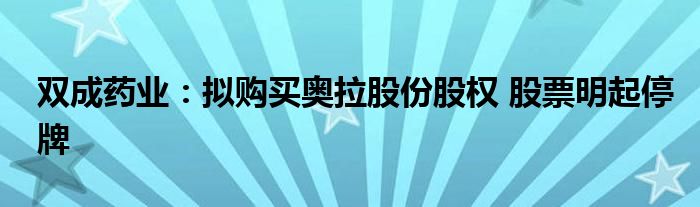 双成药业：拟购买奥拉股份股权 股票明起停牌